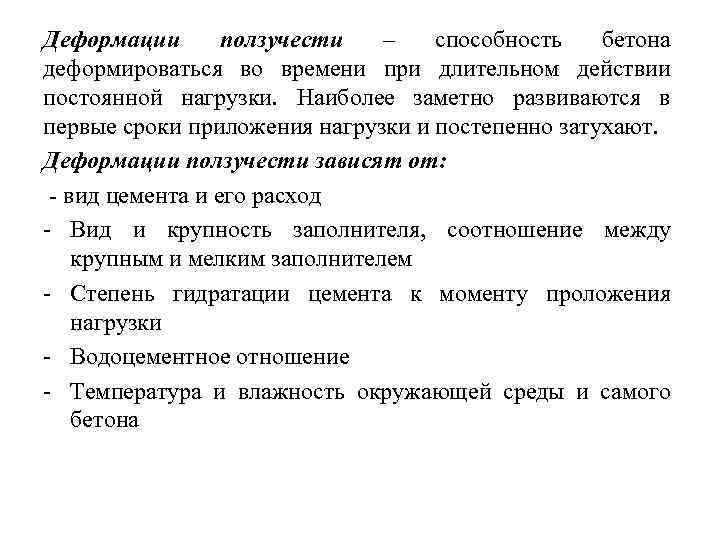 Деформации ползучести – способность бетона деформироваться во времени при длительном действии постоянной нагрузки. Наиболее заметно развиваются в первые сроки приложения нагрузки и постепенно затухают.

Деформации ползучести зависят от:

- вид цемента и его расход
- Вид и крупность заполнителя, соотношение между крупным и мелким заполнителем
- Степень гидратации цемента к моменту проложения нагрузки
- Водоцементное отношение
- Температура и влажность окружающей среды и самого бетона